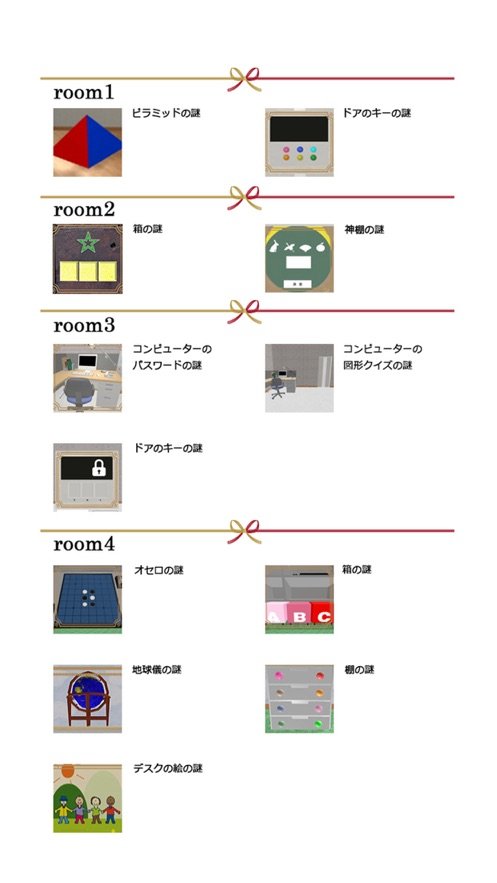 room1

ピラミッドの謎

ドアのキーの謎

room2

箱の謎

神棚の謎

room3

コンピューターのパスワードの謎

コンピューターの図形クイズの謎

ドアのキーの謎

room4

オセロの謎

箱の謎

A B C

地球儀の謎

棚の謎

デスクの絵の謎